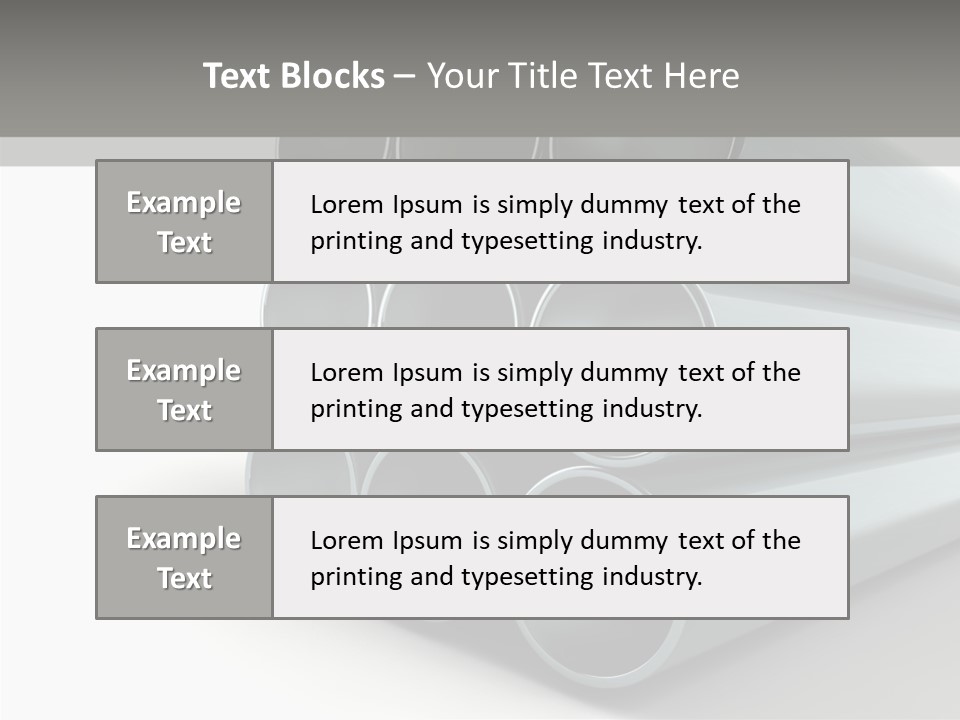 Text Blocks – Your Title Text Here

Example Text

Lorem Ipsum is simply dummy text of the printing and typesetting industry.

Example Text

Lorem Ipsum is simply dummy text of the printing and typesetting industry.

Example Text

Lorem Ipsum is simply dummy text of the printing and typesetting industry.